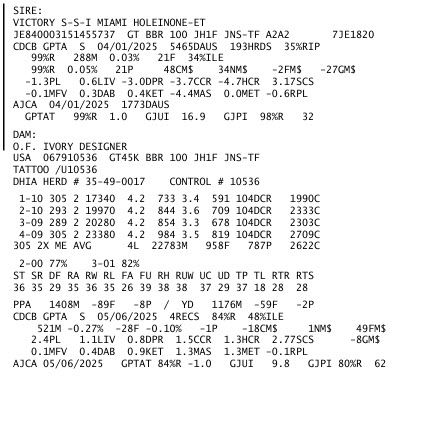 SIRE:
VICTORY S-S-I MIAMI HOLEINONE-ET
JE840003151455737 GT BBR 100 JH1F JNS-TF A2A2 7JE1820
CDCB GPTA S 04/01/2025 5465DAUS 193HRDS 35%RIP
99%R 288M 0.03% 21F 34%ILE
99%R 0.05% 21P 48CM$ 34NM$ -2FM$ -27GM$
-1.3PL 0.6LIV -3.0DPR -3.7CCR -4.7HCR 3.17SCS
-0.1MFV 0.3DAB 0.4KET -4.4MAS 0.0MET -0.6RPL
AJCA 04/01/2025 1773DAUS
GPTAT 99%R 1.0 GJUI 16.9 GJPI 98%R 32

DAM:
O.F. IVORY DESIGNER
USA 067910536 GT45K BBR 100 JH1F JNS-TF
TATTOO /U10536
DHIA HERD # 35-49-0017 CONTROL # 10536

1-10 305 2 17340 4.2 733 3.4 591 104DCR 1990C
2-10 293 2 19970 4.2 844 3.6 709 104DCR 2333C
3-09 289 2 20280 4.2 854 3.3 678 104DCR 2303C
4-09 305 2 23380 4.2 984 3.5 819 104DCR 2709C
305 2X ME AVG 4L 22783M 958F 787P 2622C

2-00 77% 3-01 82%
ST SR DF RA RW RL FA FU RH RUW UC UD TP TL RTR RTS
36 35 29 35 36 35 26 39 38 38 37 29 37 18 28 28

PPA 1408M -89F -8P / YD 1176M -59F -2P
CDCB GPTA S 05/06/2025 4RECS 84%R 48%ILE
521M -0.27% -28F -0.10% -1P -18CM$ 1NM$ 49FM$
2.4PL 1.1LIV 0.8DPR 1.5CCR 1.3HCR 2.77SCS -8GM$
0.1MFV 0.4DAB 0.9KET 1.3MAS 1.3MET -0.1RPL
AJCA 05/06/2025 GPTAT 84%R -1.0 GJUI 9.8 GJPI 80%R 62